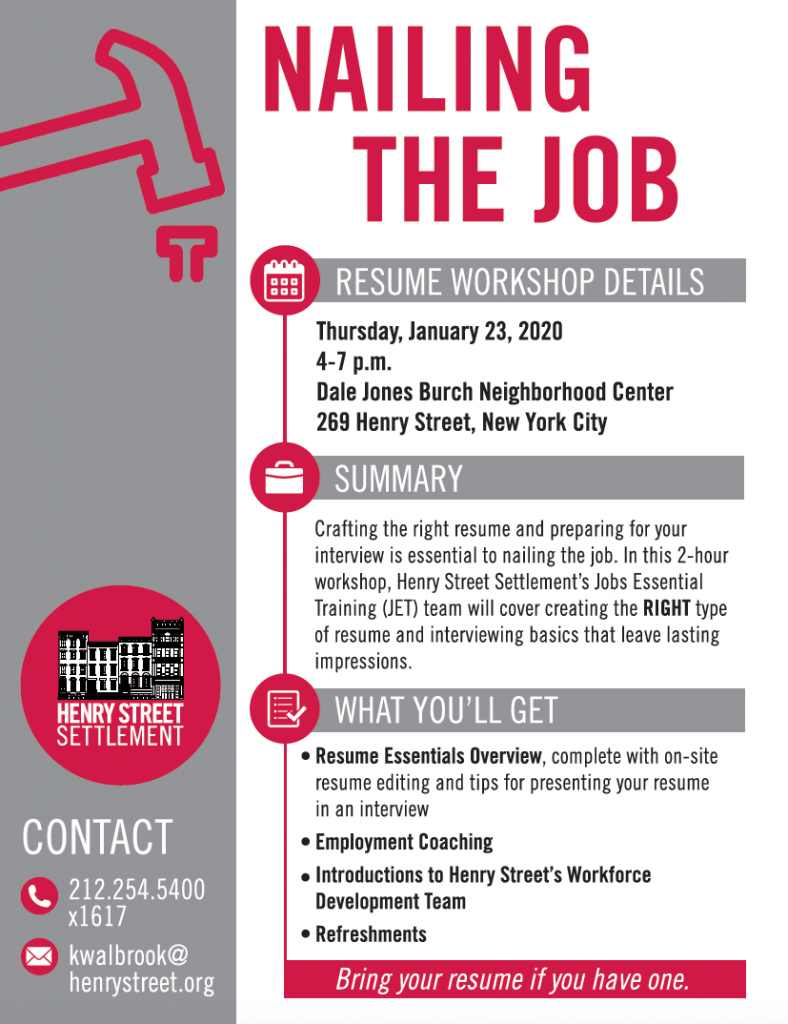 NAILING THE JOB

RESUME WORKSHOP DETAILS

Thursday, January 23, 2020
4-7 p.m.
Dale Jones Burch Neighborhood Center
269 Henry Street, New York City

SUMMARY

Crafting the right resume and preparing for your interview is essential to nailing the job. In this 2-hour workshop, Henry Street Settlement's Jobs Essential Training (JET) team will cover creating the RIGHT type of resume and interviewing basics that leave lasting impressions.

WHAT YOU'LL GET

• Resume Essentials Overview, complete with on-site resume editing and tips for presenting your resume in an interview
• Employment Coaching
• Introductions to Henry Street's Workforce Development Team
• Refreshments

Bring your resume if you have one.

HENRY STREET SETTLEMENT

CONTACT

212.254.5400
x1617

kwalbrook@
henrystreet.org